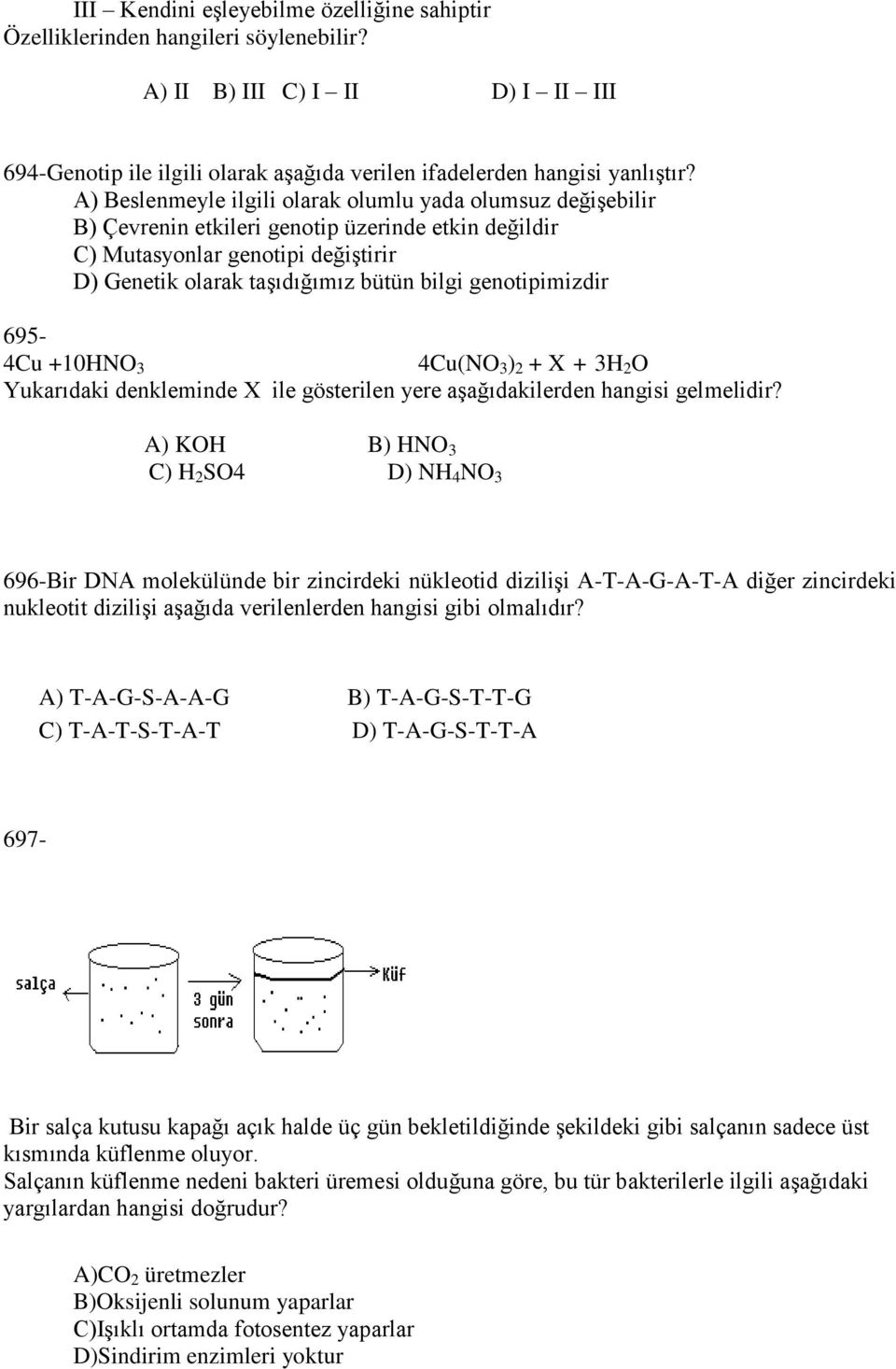 III – Kendini eşleyebilme özelliğine sahiptir
Özelliklerinden hangileri söylenebilir?

A) II B) III C) I – II D) I – II – III

694-Genotip ile ilgili olarak aşağıda verilen ifadelerden hangisi yanlıştır?
A) Beslenmeyle ilgili olarak olumlu yada olumsuz değişebilir
B) Çevrenin etkileri genotip üzerinde etkin değildir
C) Mutasyonlar genotipi değiştirir
D) Genetik olarak taşıdığımız bütün bilgi genotipimizdir

695-
$4Cu + 10HNO_3$ $4Cu(NO_3)_2 + X + 3H_2O$
Yukarıdaki denkleminde X ile gösterilen yere aşağıdakilerden hangisi gelmelidir?

A) KOH B) $HNO_3$
C) $H_2SO4$ D) $NH_4NO_3$

696-Bir DNA molekülünde bir zincirdeki nükleotid dizilişi A-T-A-G-A-T-A diğer zincirdeki nukleotit dizilişi aşağıda verilenlerden hangisi gibi olmalıdır?

A) T-A-G-S-A-A-G B) T-A-G-S-T-T-G
C) T-A-T-S-T-A-T D) T-A-G-S-T-T-A

697-

salça
3 gün sonra
Küf

Bir salça kutusu kapağı açık halde üç gün bekletildiğinde şekildeki gibi salçanın sadece üst kısmında küflenme oluyor.
Salçanın küflenme nedeni bakteri üremesi olduğuna göre, bu tür bakterilerle ilgili aşağıdaki yargılardan hangisi doğrudur?

A)$CO_2$ üretmezler
B)Oksijenli solunum yaparlar
C)Işıklı ortamda fotosentez yaparlar
D)Sindirim enzimleri yoktur